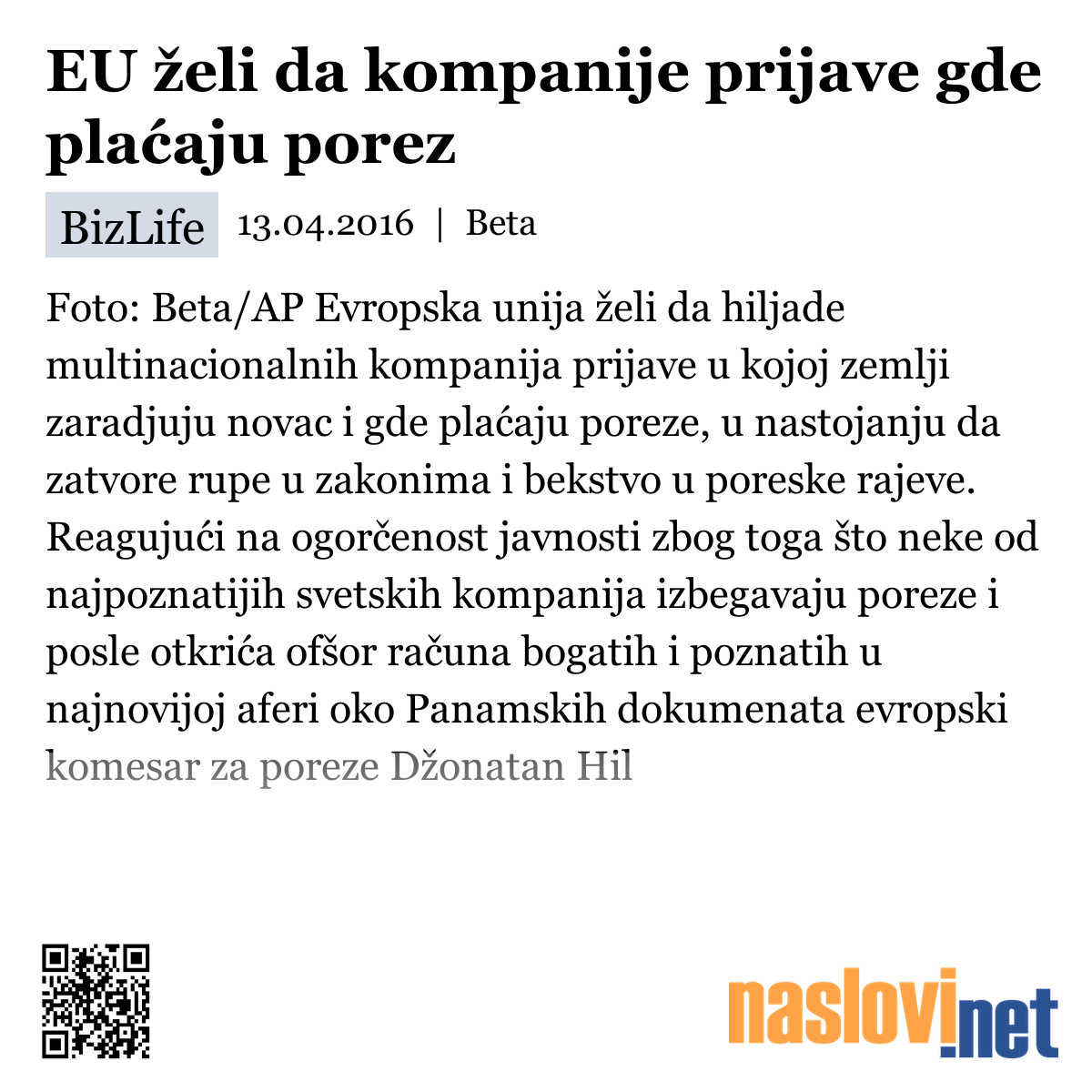 EU želi da kompanije prijave gde plaćaju porez

BizLife 13.04.2016 | Beta

Foto: Beta/AP Evropska unija želi da hiljade multinacionalnih kompanija prijave u kojoj zemlji zaradjuju novac i gde plaćaju poreze, u nastojanju da zatvore rupe u zakonima i bekstvo u poreske rajeve. Reagujući na ogorčenost javnosti zbog toga što neke od najpoznatijih svetskih kompanija izbegavaju poreze i posle otkrića ofšor računa bogatih i poznatih u najnovijoj aferi oko Panamskih dokumenata evropski komesar za poreze Džonatan Hil

naslovi.net